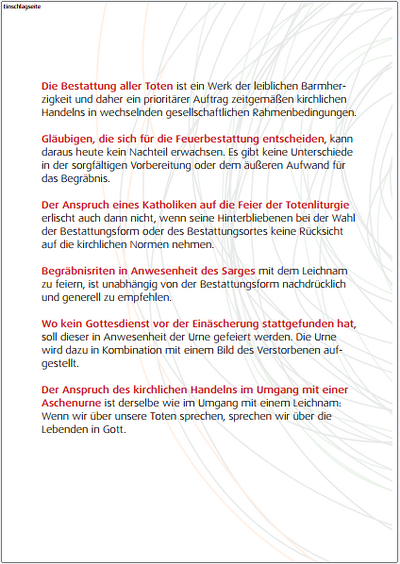 Einschlagseite

Die Bestattung aller Toten ist ein Werk der leiblichen Barmherzigkeit und daher ein prioritärer Auftrag zeitgemäßen kirchlichen Handelns in wechselnden gesellschaftlichen Rahmenbedingungen.

Gläubigen, die sich für die Feuerbestattung entscheiden, kann daraus heute kein Nachteil erwachsen. Es gibt keine Unterschiede in der sorgfältigen Vorbereitung oder dem äußeren Aufwand für das Begräbnis.

Der Anspruch eines Katholiken auf die Feier der Totenliturgie erlischt auch dann nicht, wenn seine Hinterbliebenen bei der Wahl der Bestattungsform oder des Bestattungsortes keine Rücksicht auf die kirchlichen Normen nehmen.

Begräbnisriten in Anwesenheit des Sarges mit dem Leichnam zu feiern, ist unabhängig von der Bestattungsform nachdrücklich und generell zu empfehlen.

Wo kein Gottesdienst vor der Einäscherung stattgefunden hat, soll dieser in Anwesenheit der Urne gefeiert werden. Die Urne wird dazu in Kombination mit einem Bild des Verstorbenen aufgestellt.

Der Anspruch des kirchlichen Handelns im Umgang mit einer Aschenurne ist derselbe wie im Umgang mit einem Leichnam: Wenn wir über unsere Toten sprechen, sprechen wir über die Lebenden in Gott.